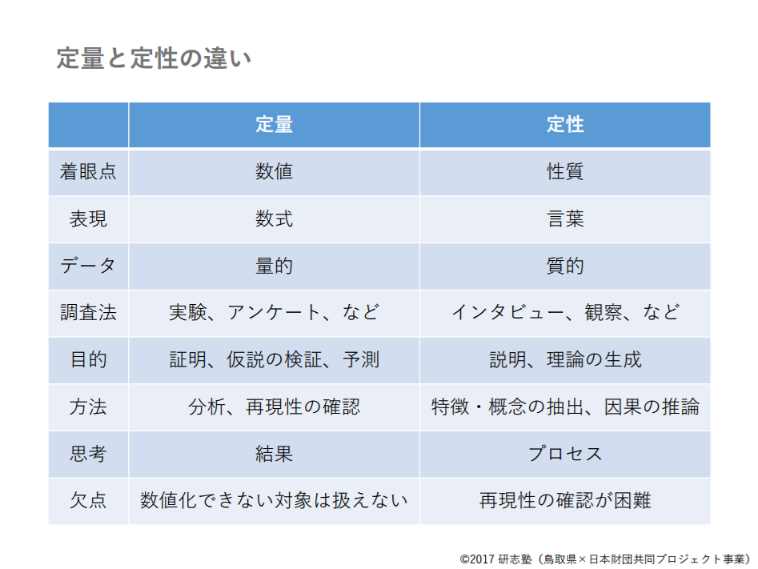 定量と定性の違い

| | 定量 | 定性 |
|---|---|---|
| 着眼点 | 数値 | 性質 |
| 表現 | 数式 | 言葉 |
| データ | 量的 | 質的 |
| 調査法 | 実験、アンケート、など | インタビュー、観察、など |
| 目的 | 証明、仮説の検証、予測 | 説明、理論の生成 |
| 方法 | 分析、再現性の確認 | 特徴・概念の抽出、因果の推論 |
| 思考 | 結果 | プロセス |
| 欠点 | 数値化できない対象は扱えない | 再現性の確認が困難 |

©2017 研志塾（鳥取県×日本財団共同プロジェクト事業）